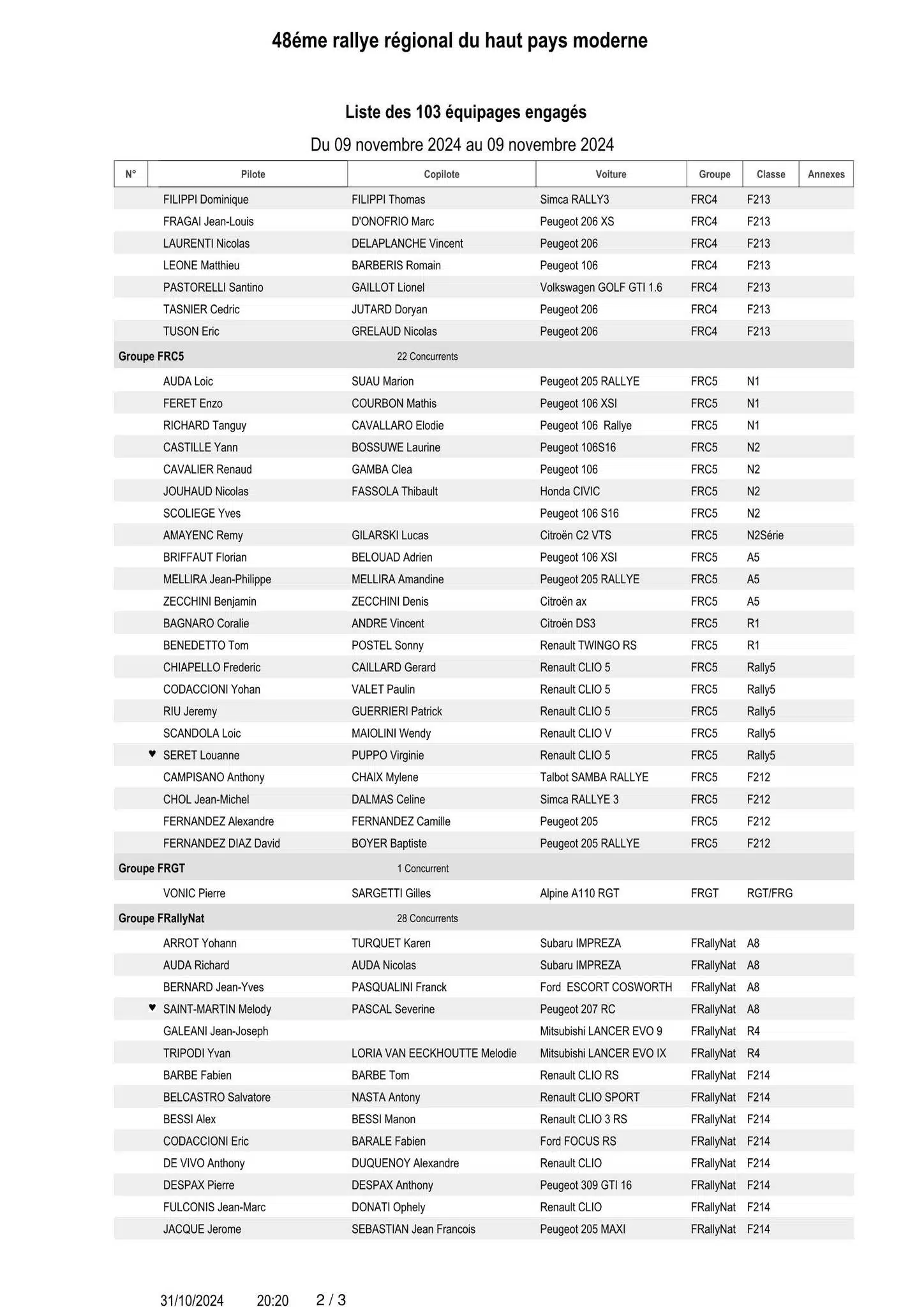 48éme rallye régional du haut pays moderne

Liste des 103 équipages engagés

Du 09 novembre 2024 au 09 novembre 2024

| N° | Pilote | Copilote | Voiture | Groupe | Classe | Annexes |
|---|---|---|---|---|---|---|
| | FILIPPI Dominique | FILIPPI Thomas | Simca RALLY3 | FRC4 | F213 | |
| | FRAGAI Jean-Louis | D'ONOFRIO Marc | Peugeot 206 XS | FRC4 | F213 | |
| | LAURENTI Nicolas | DELAPLANCHE Vincent | Peugeot 206 | FRC4 | F213 | |
| | LEONE Matthieu | BARBERIS Romain | Peugeot 106 | FRC4 | F213 | |
| | PASTORELLI Santino | GAILLOT Lionel | Volkswagen GOLF GTI 1.6 | FRC4 | F213 | |
| | TASNIER Cedric | JUTARD Doryan | Peugeot 206 | FRC4 | F213 | |
| | TUSON Eric | GRELAUD Nicolas | Peugeot 206 | FRC4 | F213 | |
| Groupe FRC5 | | 22 Concurrents | | | | |
| | AUDA Loic | SUAU Marion | Peugeot 205 RALLYE | FRC5 | N1 | |
| | FERET Enzo | COURBON Mathis | Peugeot 106 XSI | FRC5 | N1 | |
| | RICHARD Tanguy | CAVALLARO Elodie | Peugeot 106 Rallye | FRC5 | N1 | |
| | CASTILLE Yann | BOSSUWE Laurine | Peugeot 106S16 | FRC5 | N2 | |
| | CAVALIER Renaud | GAMBA Clea | Peugeot 106 | FRC5 | N2 | |
| | JOUHAUD Nicolas | FASSOLA Thibault | Honda CIVIC | FRC5 | N2 | |
| | SCOLIEGE Yves | | Peugeot 106 S16 | FRC5 | N2 | |
| | AMAYENC Remy | GILARSKI Lucas | Citroën C2 VTS | FRC5 | N2Série | |
| | BRIFFAUT Florian | BELOUAD Adrien | Peugeot 106 XSI | FRC5 | A5 | |
| | MELLIRA Jean-Philippe | MELLIRA Amandine | Peugeot 205 RALLYE | FRC5 | A5 | |
| | ZECCHINI Benjamin | ZECCHINI Denis | Citroën ax | FRC5 | A5 | |
| | BAGNARO Coralie | ANDRE Vincent | Citroën DS3 | FRC5 | R1 | |
| | BENEDETTO Tom | POSTEL Sonny | Renault TWINGO RS | FRC5 | R1 | |
| | CHIAPELLO Frederic | CAILLARD Gerard | Renault CLIO 5 | FRC5 | Rally5 | |
| | CODACCIONI Yohan | VALET Paulin | Renault CLIO 5 | FRC5 | Rally5 | |
| | RIU Jeremy | GUERRIERI Patrick | Renault CLIO 5 | FRC5 | Rally5 | |
| | SCANDOLA Loic | MAIOLINI Wendy | Renault CLIO V | FRC5 | Rally5 | |
| ♥ | SERET Louanne | PUPPO Virginie | Renault CLIO 5 | FRC5 | Rally5 | |
| | CAMPISANO Anthony | CHAIX Mylene | Talbot SAMBA RALLYE | FRC5 | F212 | |
| | CHOL Jean-Michel | DALMAS Celine | Simca RALLYE 3 | FRC5 | F212 | |
| | FERNANDEZ Alexandre | FERNANDEZ Camille | Peugeot 205 | FRC5 | F212 | |
| | FERNANDEZ DIAZ David | BOYER Baptiste | Peugeot 205 RALLYE | FRC5 | F212 | |
| Groupe FRGT | | 1 Concurrent | | | | |
| | VONIC Pierre | SARGETTI Gilles | Alpine A110 RGT | FRGT | RGT/FRG | |
| Groupe FRallyNat | | 28 Concurrents | | | | |
| | ARROT Yohann | TURQUET Karen | Subaru IMPREZA | FRallyNat | A8 | |
| | AUDA Richard | AUDA Nicolas | Subaru IMPREZA | FRallyNat | A8 | |
| | BERNARD Jean-Yves | PASQUALINI Franck | Ford ESCORT COSWORTH | FRallyNat | A8 | |
| ♥ | SAINT-MARTIN Melody | PASCAL Severine | Peugeot 207 RC | FRallyNat | A8 | |
| | GALEANI Jean-Joseph | | Mitsubishi LANCER EVO 9 | FRallyNat | R4 | |
| | TRIPODI Yvan | LORIA VAN EECKHOUTTE Melodie | Mitsubishi LANCER EVO IX | FRallyNat | R4 | |
| | BARBE Fabien | BARBE Tom | Renault CLIO RS | FRallyNat | F214 | |
| | BELCASTRO Salvatore | NASTA Antony | Renault CLIO SPORT | FRallyNat | F214 | |
| | BESSI Alex | BESSI Manon | Renault CLIO 3 RS | FRallyNat | F214 | |
| | CODACCIONI Eric | BARALE Fabien | Ford FOCUS RS | FRallyNat | F214 | |
| | DE VIVO Anthony | DUQUENOY Alexandre | Renault CLIO | FRallyNat | F214 | |
| | DESPAX Pierre | DESPAX Anthony | Peugeot 309 GTI 16 | FRallyNat | F214 | |
| | FULCONIS Jean-Marc | DONATI Ophely | Renault CLIO | FRallyNat | F214 | |
| | JACQUE Jerome | SEBASTIAN Jean Francois | Peugeot 205 MAXI | FRallyNat | F214 | |

31/10/2024 20:20 2 / 3